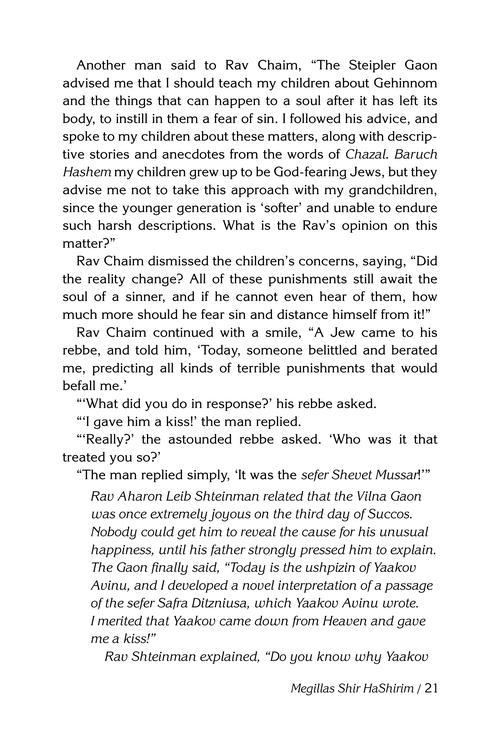 Another man said to Rav Chaim, "The Steipler Gaon advised me that I should teach my children about Gehinnom and the things that can happen to a soul after it has left its body, to instill in them a fear of sin. I followed his advice, and spoke to my children about these matters, along with descriptive stories and anecdotes from the words of Chazal. Baruch Hashem my children grew up to be God-fearing Jews, but they advise me not to take this approach with my grandchildren, since the younger generation is 'softer' and unable to endure such harsh descriptions. What is the Rav's opinion on this matter?"

Rav Chaim dismissed the children's concerns, saying, "Did the reality change? All of these punishments still await the soul of a sinner, and if he cannot even hear of them, how much more should he fear sin and distance himself from it!"

Rav Chaim continued with a smile, "A Jew came to his rebbe, and told him, 'Today, someone belittled and berated me, predicting all kinds of terrible punishments that would befall me.'

"'What did you do in response?' his rebbe asked.

"'I gave him a kiss!' the man replied.

"'Really?' the astounded rebbe asked. 'Who was it that treated you so?'

"The man replied simply, 'It was the sefer Shevet Mussar!'"

Rav Aharon Leib Shteinman related that the Vilna Gaon was once extremely joyous on the third day of Succos. Nobody could get him to reveal the cause for his unusual happiness, until his father strongly pressed him to explain. The Gaon finally said, "Today is the ushpizin of Yaakov Avinu, and I developed a novel interpretation of a passage of the sefer Safra Ditzniusa, which Yaakov Avinu wrote. I merited that Yaakov came down from Heaven and gave me a kiss!"

Rav Shteinman explained, "Do you know why Yaakov

Megillas Shir HaShirim / 21